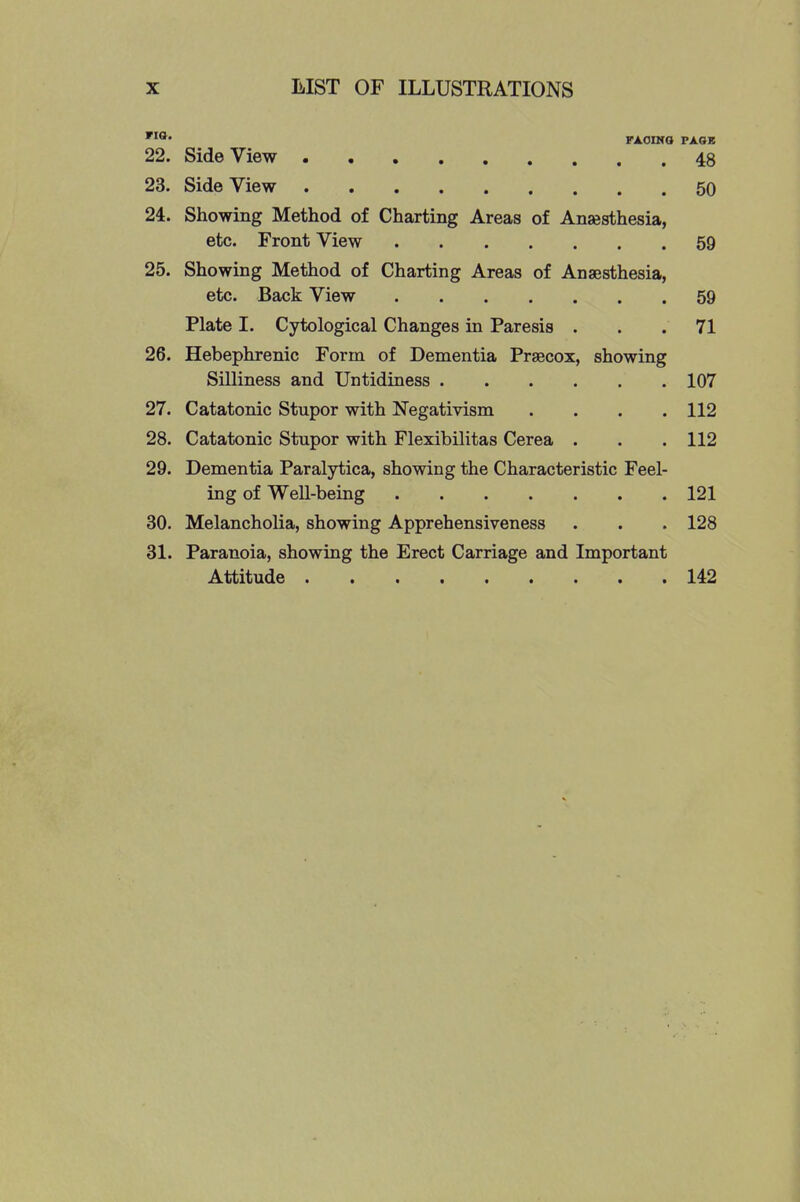 x LIST OF ILLUSTRATIONS

FIG. FACING PAGE

22. Side View . . . . . . . . . . 48

23. Side View . . . . . . . . . . 50

24. Showing Method of Charting Areas of Anæsthesia, etc. Front View . . . . . . . . 59

25. Showing Method of Charting Areas of Anæsthesia, etc. Back View . . . . . . . . 59

Plate I. Cytological Changes in Paresis . . . 71

26. Hebephrenic Form of Dementia Præcox, showing Silliness and Untidiness . . . . . . 107

27. Catatonic Stupor with Negativism . . . . 112

28. Catatonic Stupor with Flexibilitas Cerea . . . 112

29. Dementia Paralytica, showing the Characteristic Feeling of Well-being . . . . . . . . 121

30. Melancholia, showing Apprehensiveness . . . 128

31. Paranoia, showing the Erect Carriage and Important Attitude . . . . . . . . . . 142